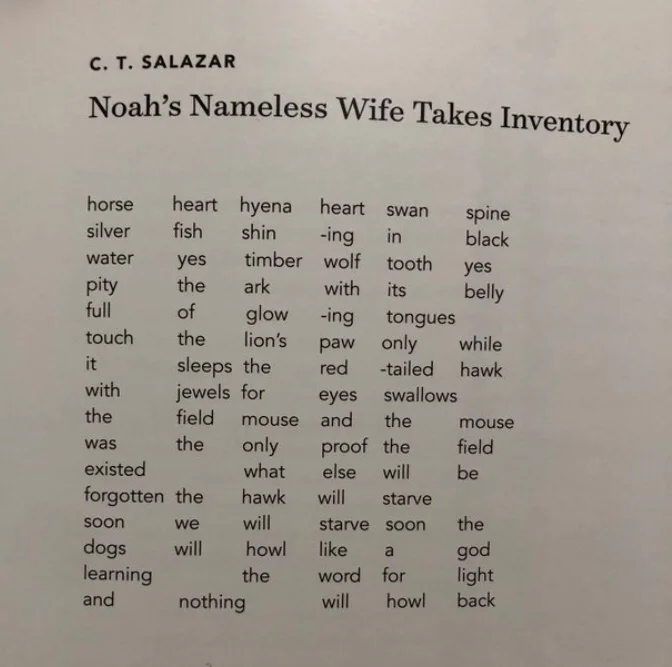 C. T. SALAZAR

Noah's Nameless Wife Takes Inventory

horse heart hyena heart swan spine
silver fish shin -ing in black
water yes timber wolf tooth yes
pity the ark with its belly
full of glow -ing tongues
touch the lion's paw only while
it sleeps the red -tailed hawk
with jewels for eyes swallows
the field mouse and the mouse
was the only proof the field
existed what else will be
forgotten the hawk will starve
soon we will starve soon the
dogs will howl like a god
learning the word for light
and nothing will howl back